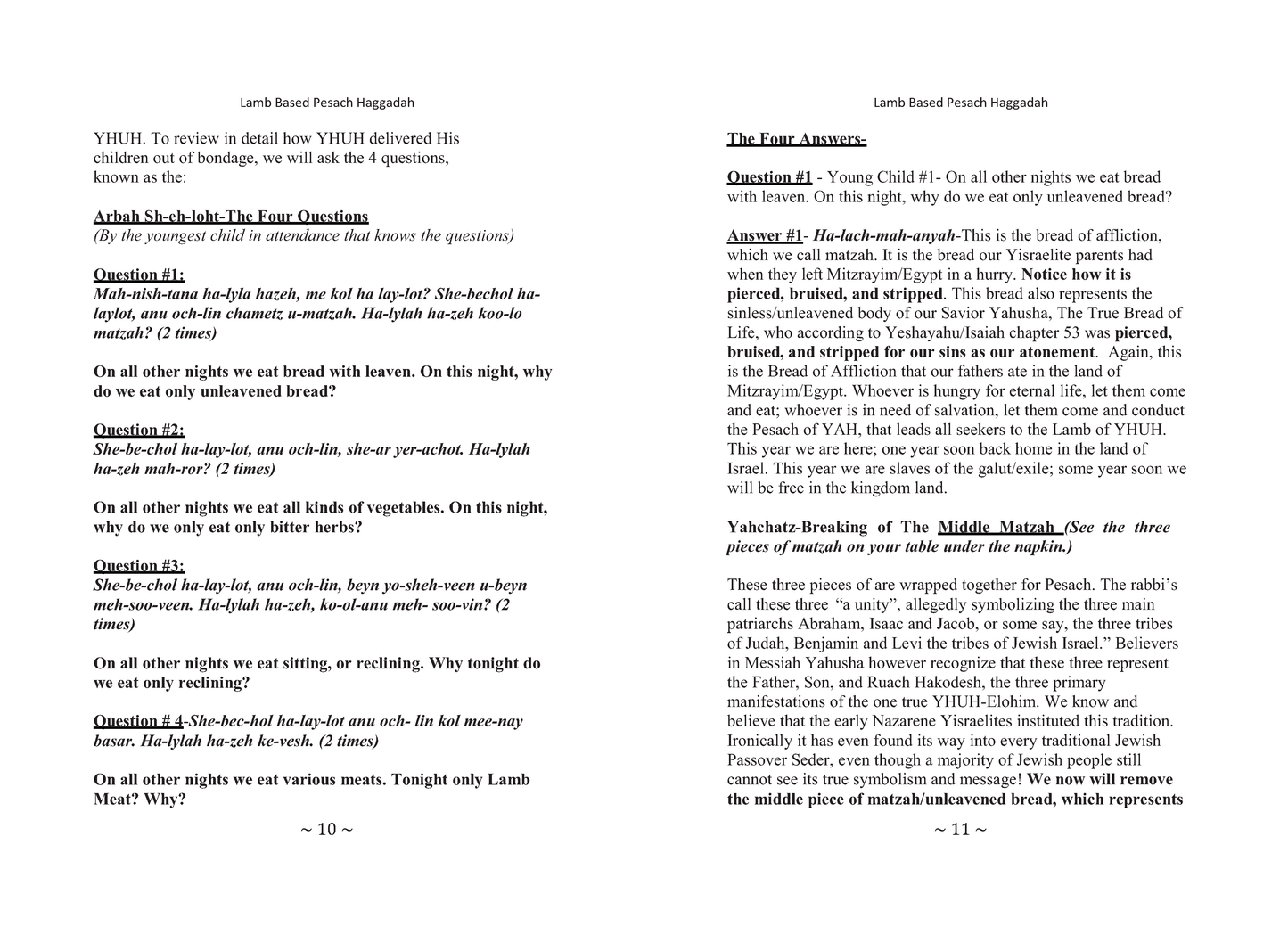 Lamb Based Pesach Haggadah

YHUH. To review in detail how YHUH delivered His children out of bondage, we will ask the 4 questions, known as the:

Arbah Sh-eh-loht-The Four Questions
(By the youngest child in attendance that knows the questions)

Question #1:
Mah-nish-tana ha-lyla hazeh, me kol ha lay-lot? She-bechol ha-laylot, anu och-lin chametz u-matzah. Ha-lylah ha-zeh koo-lo matzah? (2 times)

On all other nights we eat bread with leaven. On this night, why do we eat only unleavened bread?

Question #2:
She-be-chol ha-lay-lot, anu och-lin, she-ar yer-achot. Ha-lylah ha-zeh mah-ror? (2 times)

On all other nights we eat all kinds of vegetables. On this night, why do we only eat only bitter herbs?

Question #3:
She-be-chol ha-lay-lot, anu och-lin, beyn yo-sheh-veen u-beyn meh-soo-veen. Ha-lylah ha-zeh, ko-ol-anu meh- soo-vin? (2 times)

On all other nights we eat sitting, or reclining. Why tonight do we eat only reclining?

Question # 4-She-bec-hol ha-lay-lot anu och- lin kol mee-nay basar. Ha-lylah ha-zeh ke-vesh. (2 times)

On all other nights we eat various meats. Tonight only Lamb Meat? Why?

~ 10 ~

Lamb Based Pesach Haggadah

The Four Answers-

Question #1 - Young Child #1- On all other nights we eat bread with leaven. On this night, why do we eat only unleavened bread?

Answer #1- Ha-lach-mah-anyah-This is the bread of affliction, which we call matzah. It is the bread our Yisraelite parents had when they left Mitzrayim/Egypt in a hurry. Notice how it is pierced, bruised, and stripped. This bread also represents the sinless/unleavened body of our Savior Yahusha, The True Bread of Life, who according to Yeshayahu/Isaiah chapter 53 was pierced, bruised, and stripped for our sins as our atonement. Again, this is the Bread of Affliction that our fathers ate in the land of Mitzrayim/Egypt. Whoever is hungry for eternal life, let them come and eat; whoever is in need of salvation, let them come and conduct the Pesach of YAH, that leads all seekers to the Lamb of YHUH. This year we are here; one year soon back home in the land of Israel. This year we are slaves of the galut/exile; some year soon we will be free in the kingdom land.

Yahchatz-Breaking of The Middle Matzah (See the three pieces of matzah on your table under the napkin.)

These three pieces of are wrapped together for Pesach. The rabbi's call these three "a unity", allegedly symbolizing the three main patriarchs Abraham, Isaac and Jacob, or some say, the three tribes of Judah, Benjamin and Levi the tribes of Jewish Israel." Believers in Messiah Yahusha however recognize that these three represent the Father, Son, and Ruach Hakodesh, the three primary manifestations of the one true YHUH-Elohim. We know and believe that the early Nazarene Yisraelites instituted this tradition. Ironically it has even found its way into every traditional Jewish Passover Seder, even though a majority of Jewish people still cannot see its true symbolism and message! We now will remove the middle piece of matzah/unleavened bread, which represents

~ 11 ~